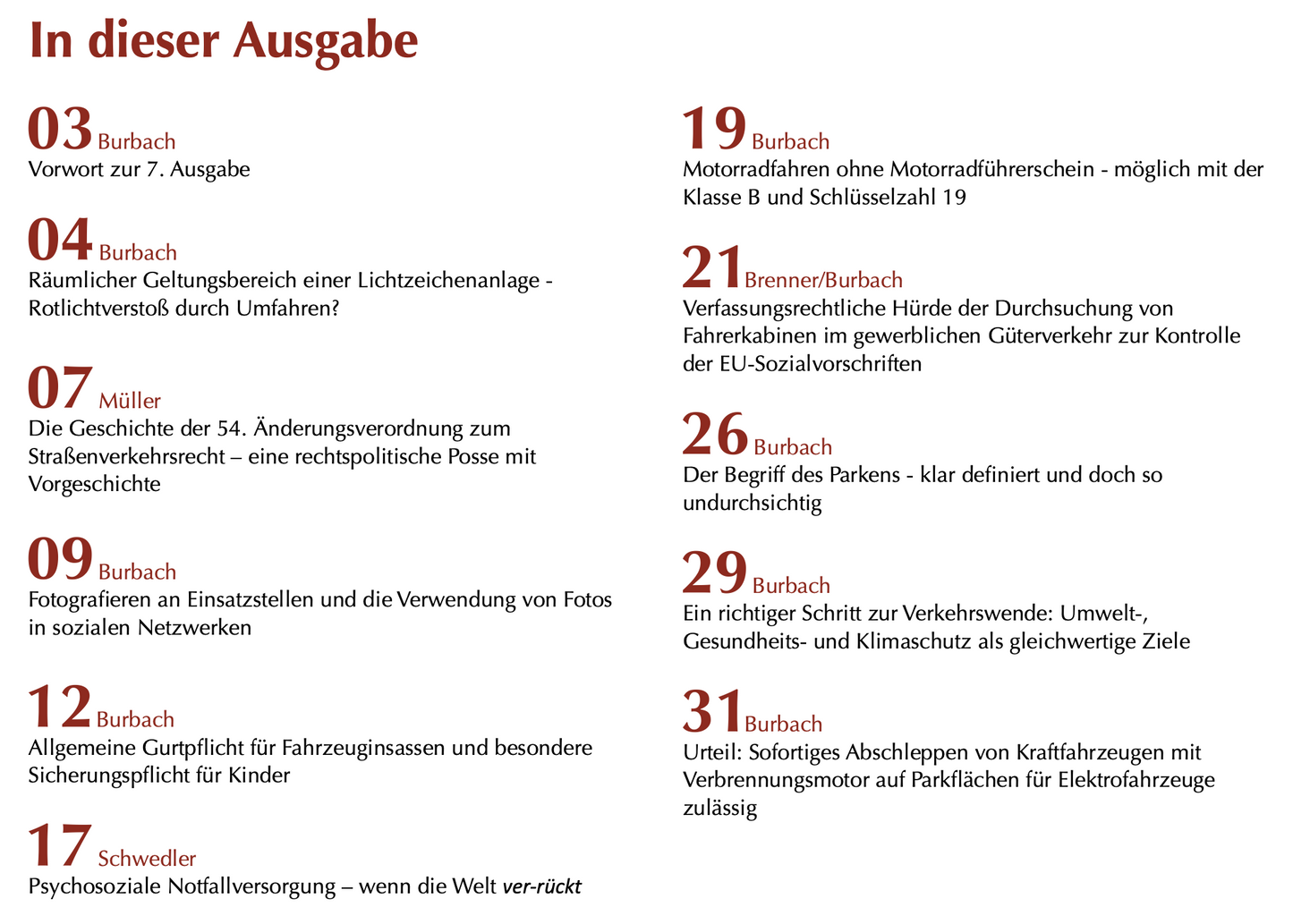 In dieser Ausgabe

03 Burbach
Vorwort zur 7. Ausgabe

04 Burbach
Räumlicher Geltungsbereich einer Lichtzeichenanlage - Rotlichtverstoß durch Umfahren?

07 Müller
Die Geschichte der 54. Änderungsverordnung zum Straßenverkehrsrecht – eine rechtspolitische Posse mit Vorgeschichte

09 Burbach
Fotografieren an Einsatzstellen und die Verwendung von Fotos in sozialen Netzwerken

12 Burbach
Allgemeine Gurtpflicht für Fahrzeuginsassen und besondere Sicherungspflicht für Kinder

17 Schwedler
Psychosoziale Notfallversorgung – wenn die Welt ver-rückt

19 Burbach
Motorradfahren ohne Motorradführerschein - möglich mit der Klasse B und Schlüsselzahl 19

21 Brenner/Burbach
Verfassungsrechtliche Hürde der Durchsuchung von Fahrerkabinen im gewerblichen Güterverkehr zur Kontrolle der EU-Sozialvorschriften

26 Burbach
Der Begriff des Parkens - klar definiert und doch so undurchsichtig

29 Burbach
Ein richtiger Schritt zur Verkehrswende: Umwelt-, Gesundheits- und Klimaschutz als gleichwertige Ziele

31 Burbach
Urteil: Sofortiges Abschleppen von Kraftfahrzeugen mit Verbrennungsmotor auf Parkflächen für Elektrofahrzeuge zulässig